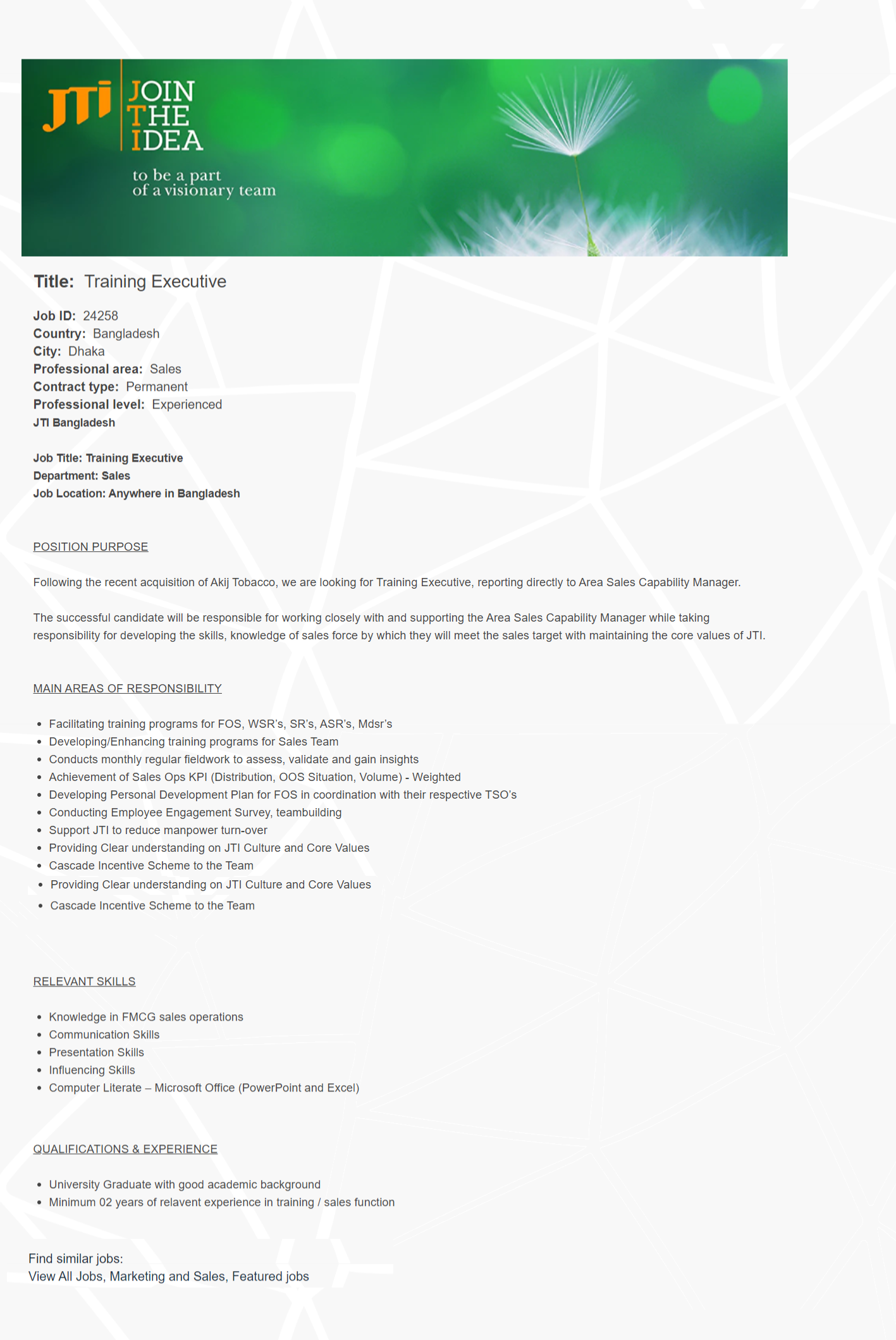 JTI JOIN THE IDEA

to be a part of a visionary team

Title: Training Executive

Job ID: 24258
Country: Bangladesh
City: Dhaka
Professional area: Sales
Contract type: Permanent
Professional level: Experienced
JTI Bangladesh

Job Title: Training Executive
Department: Sales
Job Location: Anywhere in Bangladesh

POSITION PURPOSE

Following the recent acquisition of Akij Tobacco, we are looking for Training Executive, reporting directly to Area Sales Capability Manager.

The successful candidate will be responsible for working closely with and supporting the Area Sales Capability Manager while taking responsibility for developing the skills, knowledge of sales force by which they will meet the sales target with maintaining the core values of JTI.

MAIN AREAS OF RESPONSIBILITY

- Facilitating training programs for FOS, WSR's, SR's, ASR's, Mdsr's
- Developing/Enhancing training programs for Sales Team
- Conducts monthly regular fieldwork to assess, validate and gain insights
- Achievement of Sales Ops KPI (Distribution, OOS Situation, Volume) - Weighted
- Developing Personal Development Plan for FOS in coordination with their respective TSO's
- Conducting Employee Engagement Survey, teambuilding
- Support JTI to reduce manpower turn-over
- Providing Clear understanding on JTI Culture and Core Values
- Cascade Incentive Scheme to the Team
- Providing Clear understanding on JTI Culture and Core Values
- Cascade Incentive Scheme to the Team

RELEVANT SKILLS

- Knowledge in FMCG sales operations
- Communication Skills
- Presentation Skills
- Influencing Skills
- Computer Literate – Microsoft Office (PowerPoint and Excel)

QUALIFICATIONS & EXPERIENCE

- University Graduate with good academic background
- Minimum 02 years of relavent experience in training / sales function

Find similar jobs:
View All Jobs, Marketing and Sales, Featured jobs